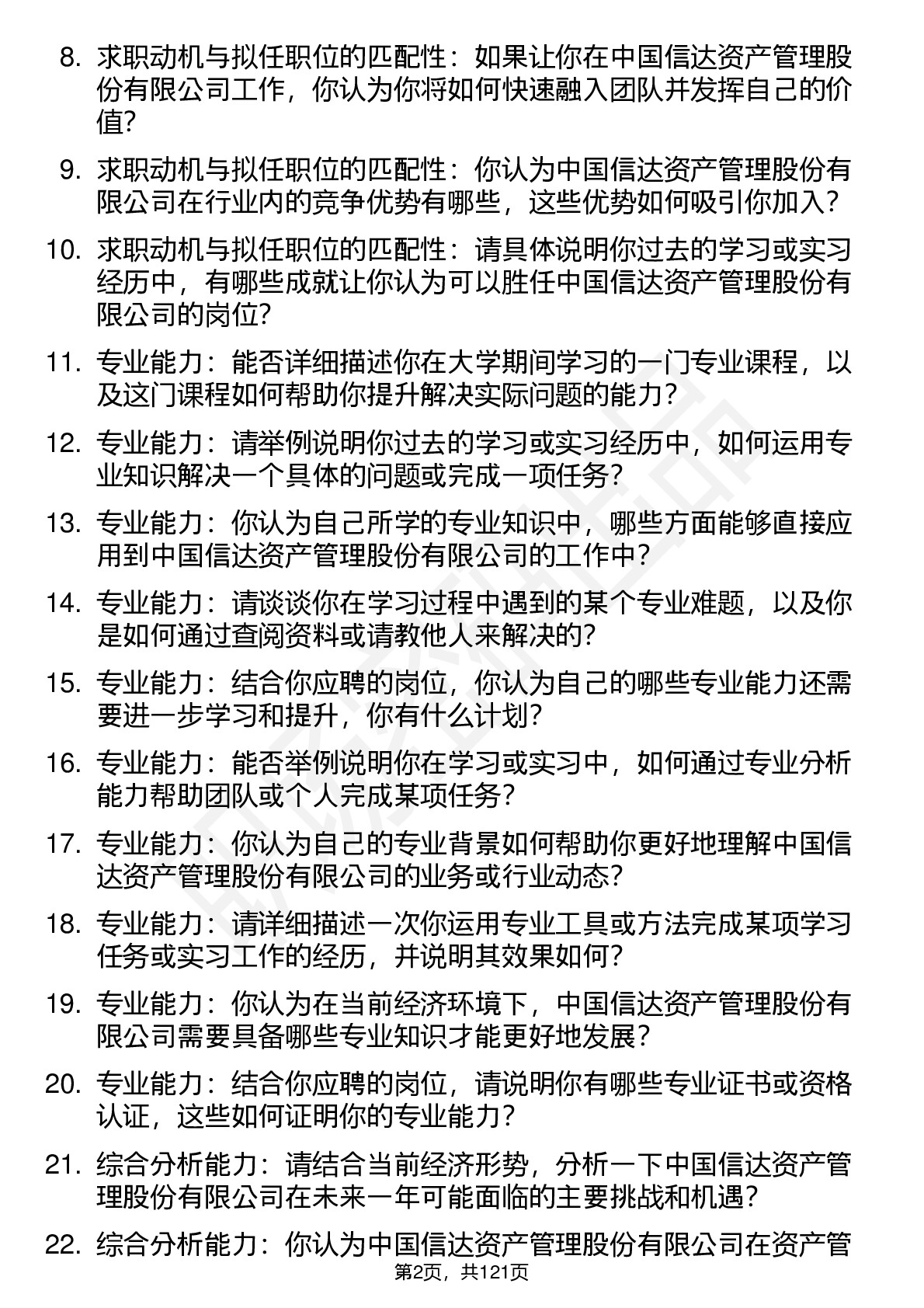 8. 求职动机与拟任职位的匹配性：如果让你在中国信达资产管理股份有限公司工作，你认为你将如何快速融入团队并发挥自己的价值？

9. 求职动机与拟任职位的匹配性：你认为中国信达资产管理股份有限公司在行业内的竞争优势有哪些，这些优势如何吸引你加入？

10. 求职动机与拟任职位的匹配性：请具体说明你过去的学习或实习经历中，有哪些成就让你认为可以胜任中国信达资产管理股份有限公司的岗位？

11. 专业能力：能否详细描述你在大学期间学习的一门专业课程，以及这门课程如何帮助你提升解决实际问题的能力？

12. 专业能力：请举例说明你过去的学习或实习经历中，如何运用专业知识解决一个具体的问题或完成一项任务？

13. 专业能力：你认为自己所学的专业知识中，哪些方面能够直接应用到中国信达资产管理股份有限公司的工作中？

14. 专业能力：请谈谈你在学习过程中遇到的某个专业难题，以及你是如何通过查阅资料或请教他人来解决的？

15. 专业能力：结合你应聘的岗位，你认为自己的哪些专业能力还需要进一步学习和提升，你有什么计划？

16. 专业能力：能否举例说明你在学习或实习中，如何通过专业分析能力帮助团队或个人完成某项任务？

17. 专业能力：你认为自己的专业背景如何帮助你更好地理解中国信达资产管理股份有限公司的业务或行业动态？

18. 专业能力：请详细描述一次你运用专业工具或方法完成某项学习任务或实习工作的经历，并说明其效果如何？

19. 专业能力：你认为在当前经济环境下，中国信达资产管理股份有限公司需要具备哪些专业知识才能更好地发展？

20. 专业能力：结合你应聘的岗位，请说明你有哪些专业证书或资格认证，这些如何证明你的专业能力？

21. 综合分析能力：请结合当前经济形势，分析一下中国信达资产管理股份有限公司在未来一年可能面临的主要挑战和机遇？

22. 综合分析能力：你认为中国信达资产管理股份有限公司在资产管

第2页，共121页